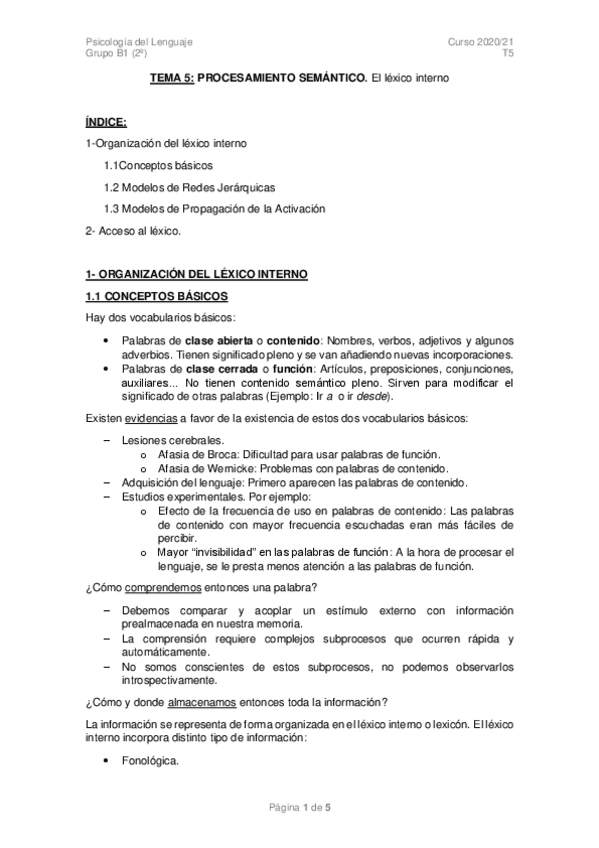 Psicología del Lenguaje
Grupo B1 (2º)

Curso 2020/21
T5

TEMA 5: PROCESAMIENTO SEMÁNTICO. El léxico interno

ÍNDICE:

1-Organización del léxico interno

1.1Conceptos básicos

1.2 Modelos de Redes Jerárquicas

1.3 Modelos de Propagación de la Activación

2- Acceso al léxico.

1- ORGANIZACIÓN DEL LÉXICO INTERNO

1.1 CONCEPTOS BÁSICOS

Hay dos vocabularios básicos:

• Palabras de clase abierta o contenido: Nombres, verbos, adjetivos y algunos adverbios. Tienen significado pleno y se van añadiendo nuevas incorporaciones.
• Palabras de clase cerrada o función: Artículos, preposiciones, conjunciones, auxiliares... No tienen contenido semántico pleno. Sirven para modificar el significado de otras palabras (Ejemplo: Ir a o ir desde).

Existen evidencias a favor de la existencia de estos dos vocabularios básicos:

– Lesiones cerebrales.
o Afasia de Broca: Dificultad para usar palabras de función.
o Afasia de Wernicke: Problemas con palabras de contenido.
– Adquisición del lenguaje: Primero aparecen las palabras de contenido.
– Estudios experimentales. Por ejemplo:
o Efecto de la frecuencia de uso en palabras de contenido: Las palabras de contenido con mayor frecuencia escuchadas eran más fáciles de percibir.
o Mayor “invisibilidad” en las palabras de función: A la hora de procesar el lenguaje, se le presta menos atención a las palabras de función.

¿Cómo comprendemos entonces una palabra?

– Debemos comparar y acoplar un estímulo externo con información prealmacenada en nuestra memoria.
– La comprensión requiere complejos subprocesos que ocurren rápida y automáticamente.
– No somos conscientes de estos subprocesos, no podemos observarlos introspectivamente.

¿Cómo y donde almacenamos entonces toda la información?

La información se representa de forma organizada en el léxico interno o lexicón. El léxico interno incorpora distinto tipo de información:

• Fonológica.

Página 1 de 5